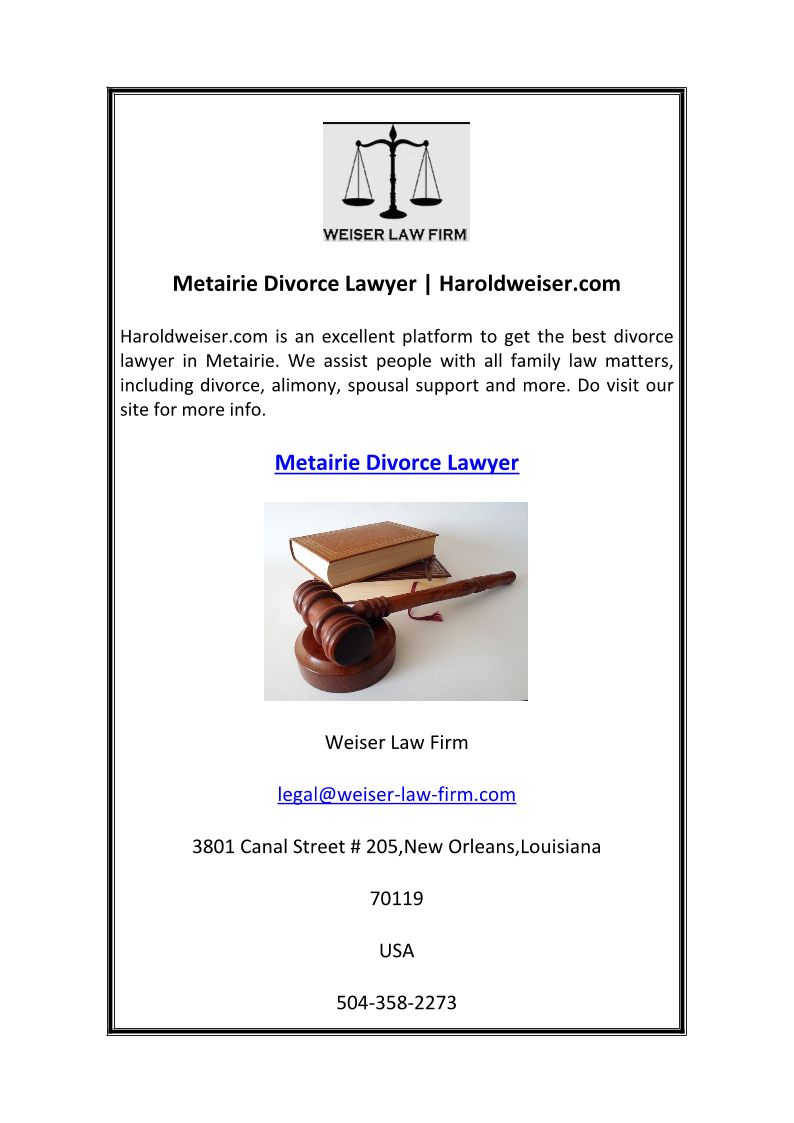 WEISER LAW FIRM

Metairie Divorce Lawyer | Haroldweiser.com

Haroldweiser.com is an excellent platform to get the best divorce lawyer in Metairie. We assist people with all family law matters, including divorce, alimony, spousal support and more. Do visit our site for more info.

Metairie Divorce Lawyer

Weiser Law Firm

legal@weiser-law-firm.com

3801 Canal Street # 205,New Orleans,Louisiana

70119

USA

504-358-2273